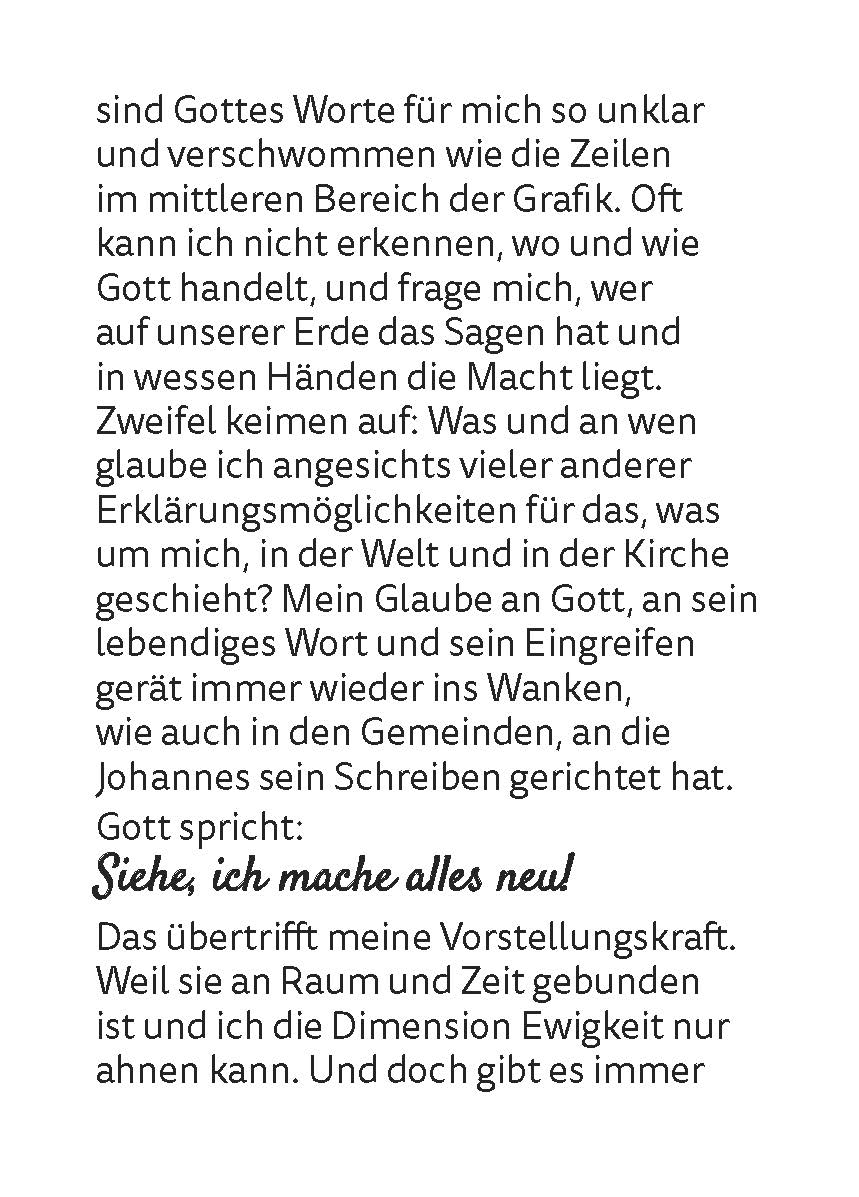 sind Gottes Worte für mich so unklar und verschwommen wie die Zeilen im mittleren Bereich der Grafik. Oft kann ich nicht erkennen, wo und wie Gott handelt, und frage mich, wer auf unserer Erde das Sagen hat und in wessen Händen die Macht liegt. Zweifel keimen auf: Was und an wen glaube ich angesichts vieler anderer Erklärungsmöglichkeiten für das, was um mich, in der Welt und in der Kirche geschieht? Mein Glaube an Gott, an sein lebendiges Wort und sein Eingreifen gerät immer wieder ins Wanken, wie auch in den Gemeinden, an die Johannes sein Schreiben gerichtet hat. Gott spricht:

Siehe, ich mache alles neu!

Das übertrifft meine Vorstellungskraft. Weil sie an Raum und Zeit gebunden ist und ich die Dimension Ewigkeit nur ahnen kann. Und doch gibt es immer